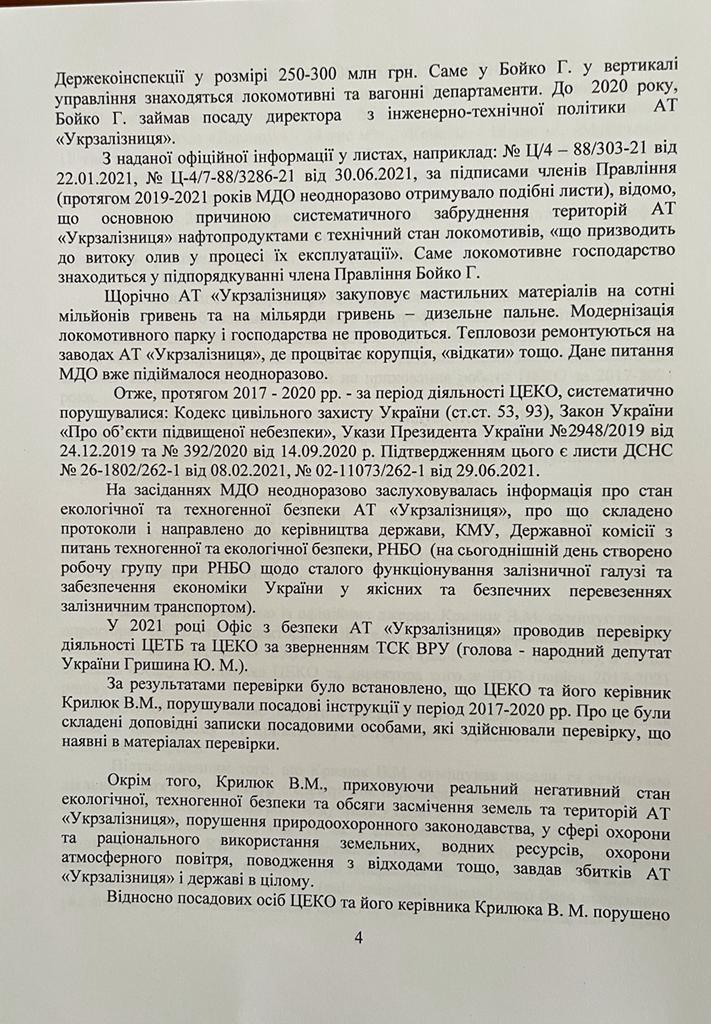 Держекоінспекції у розмірі 250-300 млн грн. Саме у Бойко Г. у вертикалі управління знаходяться локомотивні та вагонні департаменти. До 2020 року, Бойко Г. займав посаду директора з інженерно-технічної політики АТ «Укрзалізниця».

З наданої офіційної інформації у листах, наприклад: № Ц/4 – 88/303-21 від 22.01.2021, № Ц-4/7-88/3286-21 від 30.06.2021, за підписами членів Правління (протягом 2019-2021 років МДО неодноразово отримувало подібні листи), відомо, що основною причиною систематичного забруднення територій АТ «Укрзалізниця» нафтопродуктами є технічний стан локомотивів, «що призводить до витоку олив у процесі їх експлуатації». Саме локомотивне господарство знаходиться у підпорядкуванні члена Правління Бойко Г.

Щорічно АТ «Укрзалізниця» закуповує мастильних матеріалів на сотні мільйонів гривень та на мільярди гривень – дизельне пальне. Модернізація локомотивного парку і господарства не проводиться. Тепловози ремонтуються на заводах АТ «Укрзалізниця», де процвітає корупція, «відкати» тощо. Дане питання МДО вже піднімалося неодноразово.

Отже, протягом 2017 - 2020 рр. - за період діяльності ЦЕКО, систематично порушувалися: Кодекс цивільного захисту України (ст.ст. 53, 93), Закон України «Про об'єкти підвищеної небезпеки», Укази Президента України №2948/2019 від 24.12.2019 та № 392/2020 від 14.09.2020 р. Підтвердженням цього є листи ДСНС № 26-1802/262-1 від 08.02.2021, № 02-11073/262-1 від 29.06.2021.

На засіданнях МДО неодноразово заслуховувалась інформація про стан екологічної та техногенної безпеки АТ «Укрзалізниця», про що складено протоколи і направлено до керівництва держави, КМУ, Державної комісії з питань техногенної та екологічної безпеки, РНБО (на сьогоднішній день створено робочу групу при РНБО щодо сталого функціонування залізничної галузі та забезпечення економіки України у якісних та безпечних перевезеннях залізничним транспортом).

У 2021 році Офіс з безпеки АТ «Укрзалізниця» проводив перевірку діяльності ЦЕТБ та ЦЕКО за зверненням ТСК ВРУ (голова - народний депутат України Гришина Ю. М.).

За результатами перевірки було встановлено, що ЦЕКО та його керівник Крилюк В.М., порушували посадові інструкції у період 2017-2020 рр. Про це були складені доповідні записки посадовими особами, які здійснювали перевірку, що наявні в матеріалах перевірки.

Окрім того, Крилюк В.М., приховуючи реальний негативний стан екологічної, техногенної безпеки та обсяги засмічення земель та територій АТ «Укрзалізниця», порушення природоохоронного законодавства, у сфері охорони та раціонального використання земельних, водних ресурсів, охорони атмосферного повітря, поводження з відходами тощо, завдав збитків АТ «Укрзалізниця» і державі в цілому.

Відносно посадових осіб ЦЕКО та його керівника Крилюка В. М. порушено

4